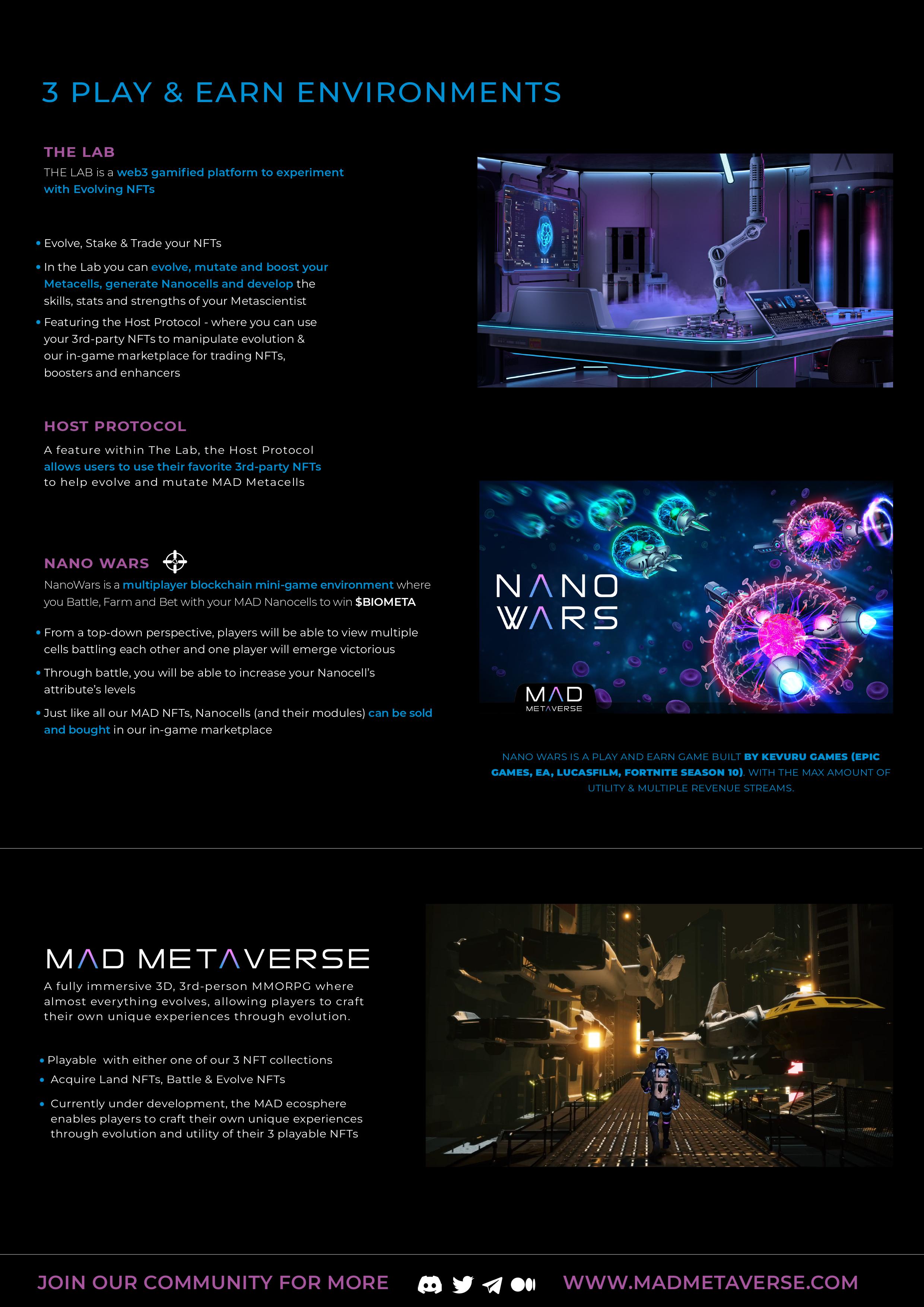 3 PLAY & EARN ENVIRONMENTS

THE LAB

THE LAB is a web3 gamified platform to experiment with Evolving NFTs

• Evolve, Stake & Trade your NFTs

• In the Lab you can evolve, mutate and boost your Metacells, generate Nanocells and develop the skills, stats and strengths of your Metascientist

• Featuring the Host Protocol - where you can use your 3rd-party NFTs to manipulate evolution & our in-game marketplace for trading NFTs, boosters and enhancers

HOST PROTOCOL

A feature within The Lab, the Host Protocol allows users to use their favorite 3rd-party NFTs to help evolve and mutate MAD Metacells

NANO WARS

NanoWars is a multiplayer blockchain mini-game environment where you Battle, Farm and Bet with your MAD Nanocells to win $BIOMETA

• From a top-down perspective, players will be able to view multiple cells battling each other and one player will emerge victorious

• Through battle, you will be able to increase your Nanocell's attribute's levels

• Just like all our MAD NFTs, Nanocells (and their modules) can be sold and bought in our in-game marketplace

NANO WARS

MAD METAVERSE

NANO WARS IS A PLAY AND EARN GAME BUILT BY KEVURU GAMES (EPIC GAMES, EA, LUCASFILM, FORTNITE SEASON 10). WITH THE MAX AMOUNT OF UTILITY & MULTIPLE REVENUE STREAMS.

MAD METAVERSE

A fully immersive 3D, 3rd-person MMORPG where almost everything evolves, allowing players to craft their own unique experiences through evolution.

• Playable with either one of our 3 NFT collections

• Acquire Land NFTs, Battle & Evolve NFTs

• Currently under development, the MAD ecosphere enables players to craft their own unique experiences through evolution and utility of their 3 playable NFTs

JOIN OUR COMMUNITY FOR MORE WWW.MADMETAVERSE.COM